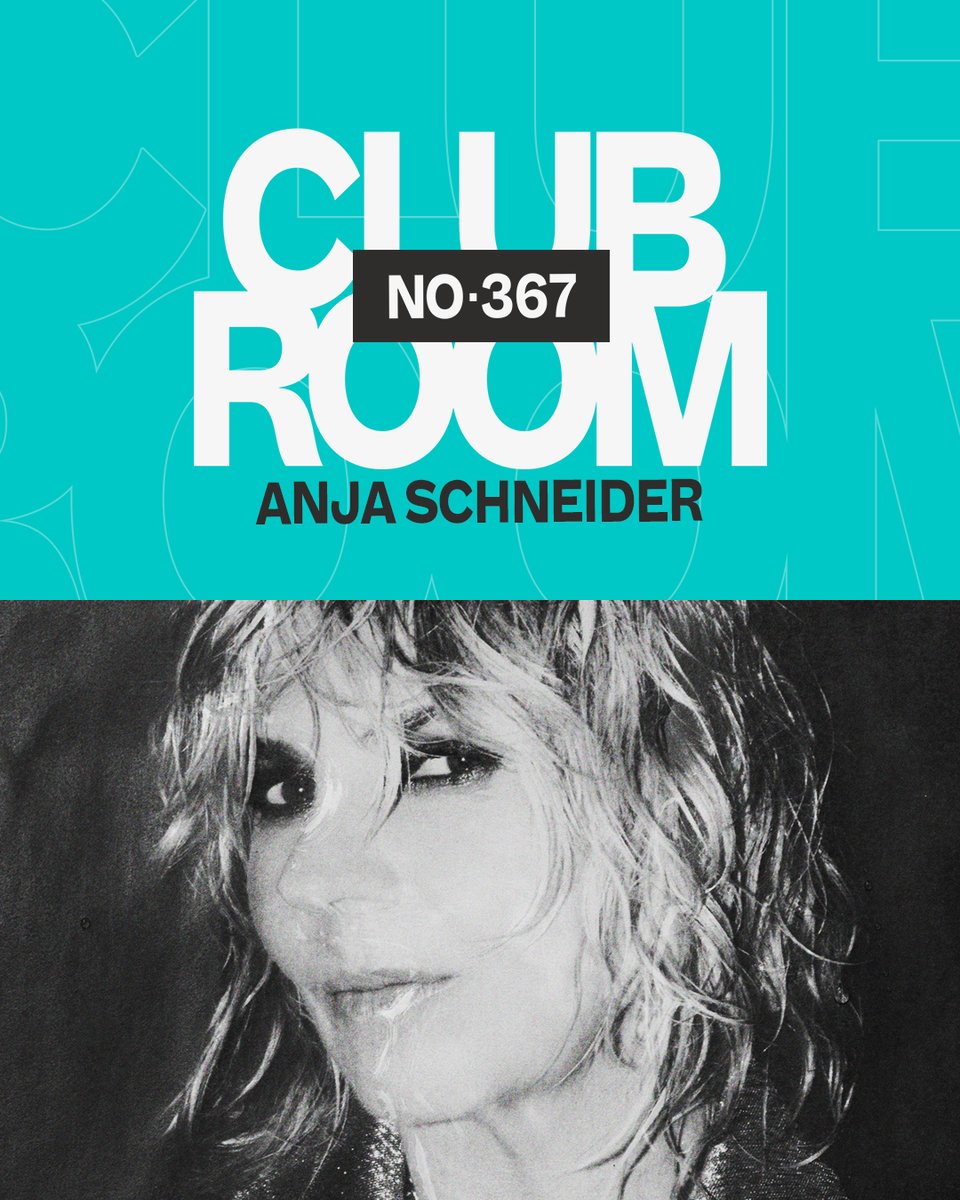 CLUB
NO·367
ROOM
ANJA SCHNEIDER